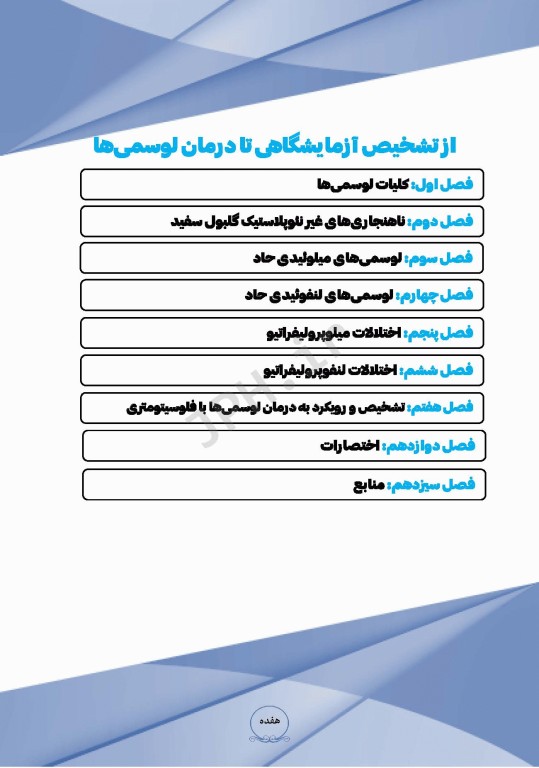 از تشخیص آزمایشگاهی تا درمان لوسمی‌ها

فصل اول: کلیات لوسمی‌ها

فصل دوم: ناهنجاری‌های غیر نئوپلاستیک گلبول سفید

فصل سوم: لوسمی‌های میلوئیدی حاد

فصل چهارم: لوسمی‌های لنفوئیدی حاد

فصل پنجم: اختلالات میلوپرولیفراتیو

فصل ششم: اختلالات لنفوپرولیفراتیو

فصل هفتم: تشخیص و رویکرد به درمان لوسمی‌ها با فلوسیتومتری

فصل دوازدهم: اختصارات

فصل سیزدهم: منابع

JPH.ir

هفده